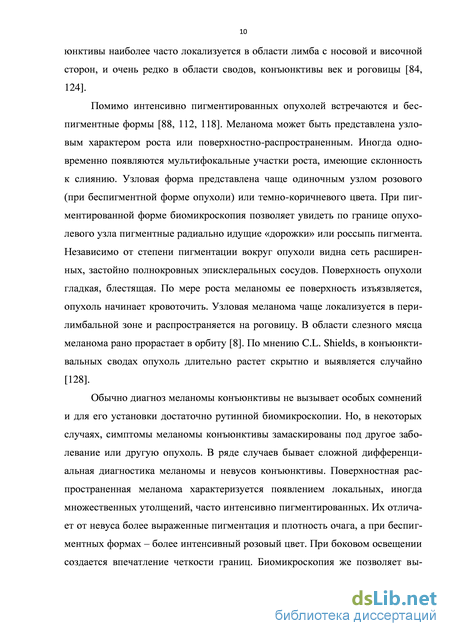 10

юнктивы наиболее часто локализуется в области лимба с носовой и височной сторон, и очень редко в области сводов, конъюнктивы век и роговицы [84, 124].

Помимо интенсивно пигментированных опухолей встречаются и беспигментные формы [88, 112, 118]. Меланома может быть представлена узловым характером роста или поверхностно-распространенным. Иногда одновременно появляются мультифокальные участки роста, имеющие склонность к слиянию. Узловая форма представлена чаще одиночным узлом розового (при беспигментной форме опухоли) или темно-коричневого цвета. При пигментированной форме биомикроскопия позволяет увидеть по границе опухолевого узла пигментные радиально идущие «дорожки» или россыпь пигмента. Независимо от степени пигментации вокруг опухоли видна сеть расширенных, застойно полнокровных эписклеральных сосудов. Поверхность опухоли гладкая, блестящая. По мере роста меланомы ее поверхность изъязвляется, опухоль начинает кровоточить. Узловая меланома чаще локализуется в перилимбальной зоне и распространяется на роговицу. В области слезного мясца меланома рано прорастает в орбиту [8]. По мнению C.L. Shields, в конъюнктивальных сводах опухоль длительно растет скрытно и выявляется случайно [128].

Обычно диагноз меланомы конъюнктивы не вызывает особых сомнений и для его установки достаточно рутинной биомикроскопии. Но, в некоторых случаях, симптомы меланомы конъюнктивы замаскированы под другое заболевание или другую опухоль. В ряде случаев бывает сложной дифференциальная диагностика меланомы и невусов конъюнктивы. Поверхностная распространенная меланома характеризуется появлением локальных, иногда множественных утолщений, часто интенсивно пигментированных. Их отличает от невуса более выраженные пигментация и плотность очага, а при беспигментных формах – более интенсивный розовый цвет. При боковом освещении создается впечатление четкости границ. Биомикроскопия же позволяет вы-

dsLib.net
библиотека диссертаций